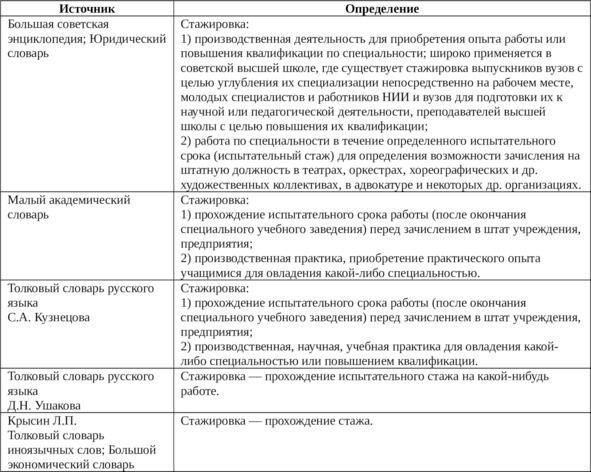 | Источник | Определение |
|---|---|
| Большая советская энциклопедия; Юридический словарь | Стажировка: 1) производственная деятельность для приобретения опыта работы или повышения квалификации по специальности; широко применяется в советской высшей школе, где существует стажировка выпускников вузов с целью углубления их специализации непосредственно на рабочем месте, молодых специалистов и работников НИИ и вузов для подготовки их к научной или педагогической деятельности, преподавателей высшей школы с целью повышения их квалификации; 2) работа по специальности в течение определенного испытательного срока (испытательный стаж) для определения возможности зачисления на штатную должность в театрах, оркестрах, хореографических и др. художественных коллективах, в адвокатуре и некоторых др. организациях. |
| Малый академический словарь | Стажировка: 1) прохождение испытательного срока работы (после окончания специального учебного заведения) перед зачислением в штат учреждения, предприятия; 2) производственная практика, приобретение практического опыта учащимися для овладения какой-либо специальностью. |
| Толковый словарь русского языка С.А. Кузнецова | Стажировка: 1) прохождение испытательного срока работы (после окончания специального учебного заведения) перед зачислением в штат учреждения, предприятия; 2) производственная, научная, учебная практика для овладения какой-либо специальностью или повышением квалификации. |
| Толковый словарь русского языка Д.Н. Ушакова | Стажировка — прохождение испытательного стажа на какой-нибудь работе. |
| Крысин Л.П. Толковый словарь иноязычных слов; Большой экономический словарь | Стажировка — прохождение стажа. |